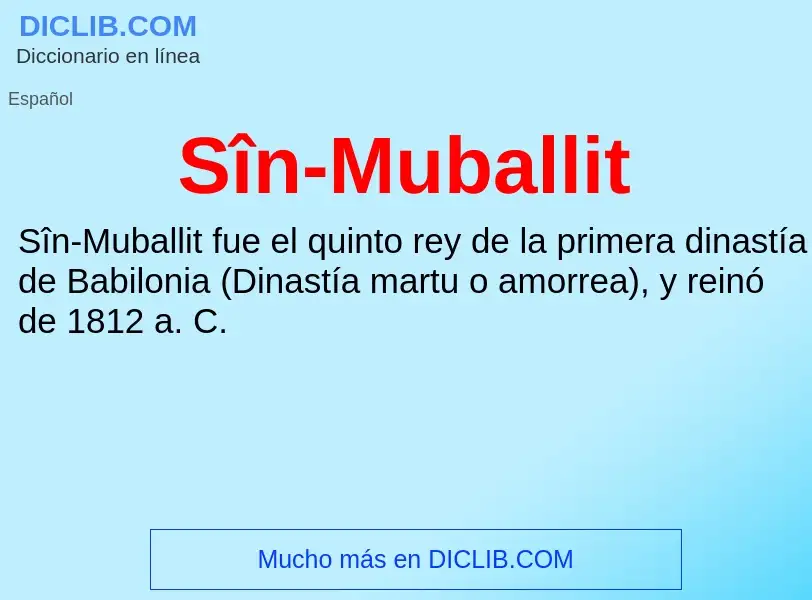 DICLIB.COM
Diccionario en línea

Español

Sîn-Muballit

Sîn-Muballit fue el quinto rey de la primera dinastía de Babilonia (Dinastía martu o amorrea), y reinó de 1812 a. C.

Mucho más en DICLIB.COM